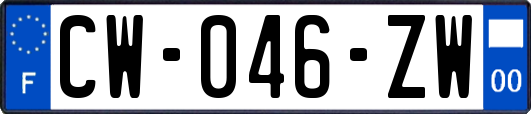 F
CW-046-ZW
00